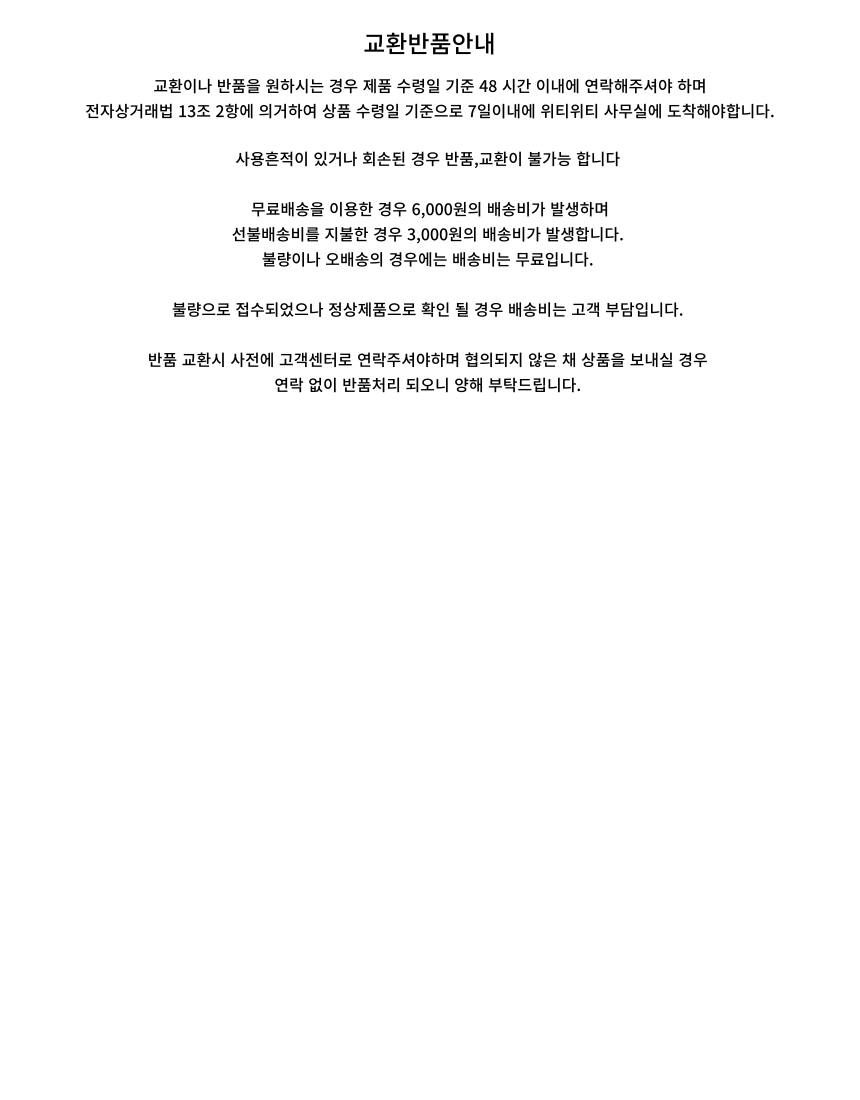 교환반품안내

교환이나 반품을 원하시는 경우 제품 수령일 기준 48 시간 이내에 연락해주셔야 하며
전자상거래법 13조 2항에 의거하여 상품 수령일 기준으로 7일이내에 위티위티 사무실에 도착해야합니다.

사용흔적이 있거나 회손된 경우 반품,교환이 불가능 합니다

무료배송을 이용한 경우 6,000원의 배송비가 발생하며
선불배송비를 지불한 경우 3,000원의 배송비가 발생합니다.
불량이나 오배송의 경우에는 배송비는 무료입니다.

불량으로 접수되었으나 정상제품으로 확인 될 경우 배송비는 고객 부담입니다.

반품 교환시 사전에 고객센터로 연락주셔야하며 협의되지 않은 채 상품을 보내실 경우
연락 없이 반품처리 되오니 양해 부탁드립니다.